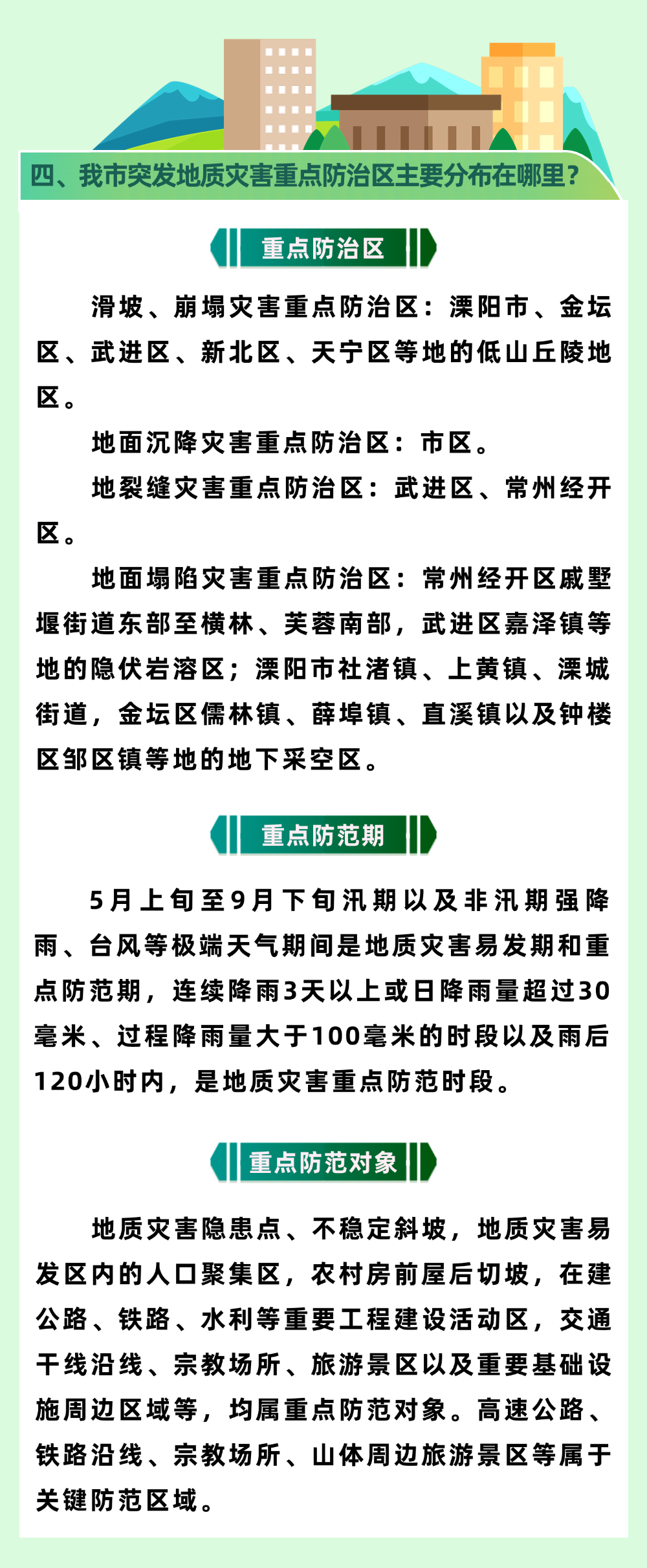 四、我市突发地质灾害重点防治区主要分布在哪里？

重点防治区

滑坡、崩塌灾害重点防治区：溧阳市、金坛区、武进区、新北区、天宁区等地的低山丘陵地区。

地面沉降灾害重点防治区：市区。

地裂缝灾害重点防治区：武进区、常州经开区。

地面塌陷灾害重点防治区：常州经开区戚墅堰街道东部至横林、芙蓉南部，武进区嘉泽镇等地的隐伏岩溶区；溧阳市社渚镇、上黄镇、溧城街道，金坛区儒林镇、薛埠镇、直溪镇以及钟楼区邹区镇等地的地下采空区。

重点防范期

5月上旬至9月下旬汛期以及非汛期强降雨、台风等极端天气期间是地质灾害易发期和重点防范期，连续降雨3天以上或日降雨量超过30毫米、过程降雨量大于100毫米的时段以及雨后120小时内，是地质灾害重点防范时段。

重点防范对象

地质灾害隐患点、不稳定斜坡，地质灾害易发区内的人口聚集区，农村房前屋后切坡，在建公路、铁路、水利等重要工程建设活动区，交通干线沿线、宗教场所、旅游景区以及重要基础设施周边区域等，均属重点防范对象。高速公路、铁路沿线、宗教场所、山体周边旅游景区等属于关键防范区域。